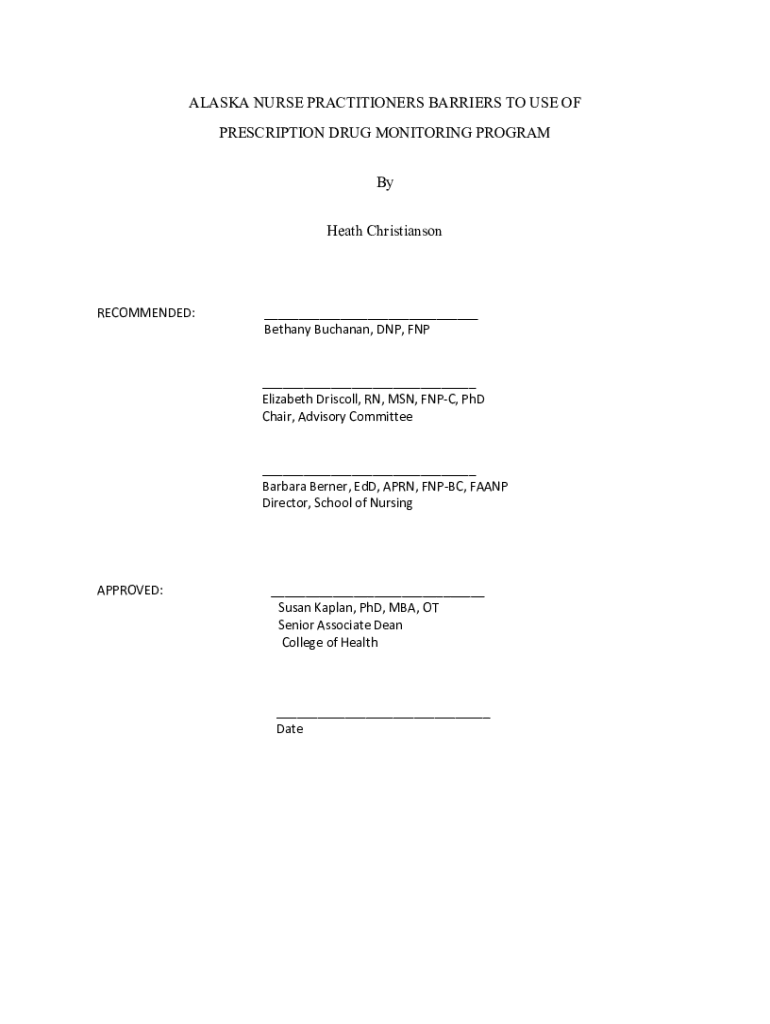 ALASKA NURSE PRACTITIONERS BARRIERS TO USE OF PRESCRIPTION DRUG MONITORING PROGRAM

By

Heath Christianson

RECOMMENDED: ______________________________
Bethany Buchanan, DNP, FNP

______________________________
Elizabeth Driscoll, RN, MSN, FNP-C, PhD
Chair, Advisory Committee

______________________________
Barbara Berner, EdD, APRN, FNP-BC, FAANP
Director, School of Nursing

APPROVED: ______________________________
Susan Kaplan, PhD, MBA, OT
Senior Associate Dean
College of Health

______________________________
Date